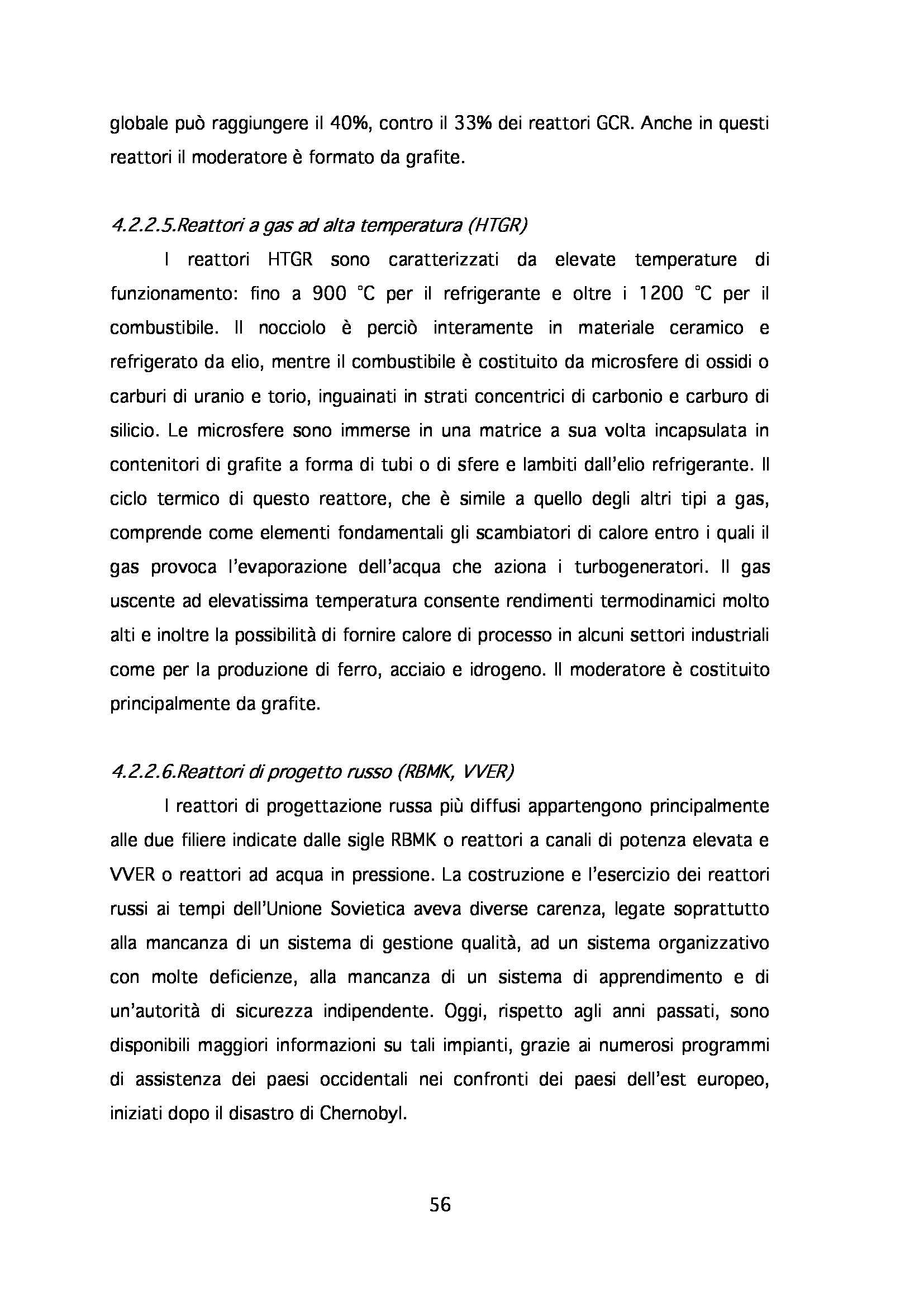 globale può raggiungere il 40%, contro il 33% dei reattori GCR. Anche in questi reattori il moderatore è formato da grafite.

4.2.2.5.Reattori a gas ad alta temperatura (HTGR)

I reattori HTGR sono caratterizzati da elevate temperature di funzionamento: fino a 900 °C per il refrigerante e oltre i 1200 °C per il combustibile. Il nocciolo è perciò interamente in materiale ceramico e refrigerato da elio, mentre il combustibile è costituito da microsfere di ossidi o carburi di uranio e torio, inguainati in strati concentrici di carbonio e carburo di silicio. Le microsfere sono immerse in una matrice a sua volta incapsulata in contenitori di grafite a forma di tubi o di sfere e lambiti dall'elio refrigerante. Il ciclo termico di questo reattore, che è simile a quello degli altri tipi a gas, comprende come elementi fondamentali gli scambiatori di calore entro i quali il gas provoca l'evaporazione dell'acqua che aziona i turbogeneratori. Il gas uscente ad elevatissima temperatura consente rendimenti termodinamici molto alti e inoltre la possibilità di fornire calore di processo in alcuni settori industriali come per la produzione di ferro, acciaio e idrogeno. Il moderatore è costituito principalmente da grafite.

4.2.2.6.Reattori di progetto russo (RBMK, VVER)

I reattori di progettazione russa più diffusi appartengono principalmente alle due filiere indicate dalle sigle RBMK o reattori a canali di potenza elevata e VVER o reattori ad acqua in pressione. La costruzione e l'esercizio dei reattori russi ai tempi dell'Unione Sovietica aveva diverse carenza, legate soprattutto alla mancanza di un sistema di gestione qualità, ad un sistema organizzativo con molte deficienze, alla mancanza di un sistema di apprendimento e di un'autorità di sicurezza indipendente. Oggi, rispetto agli anni passati, sono disponibili maggiori informazioni su tali impianti, grazie ai numerosi programmi di assistenza dei paesi occidentali nei confronti dei paesi dell'est europeo, iniziati dopo il disastro di Chernobyl.

56